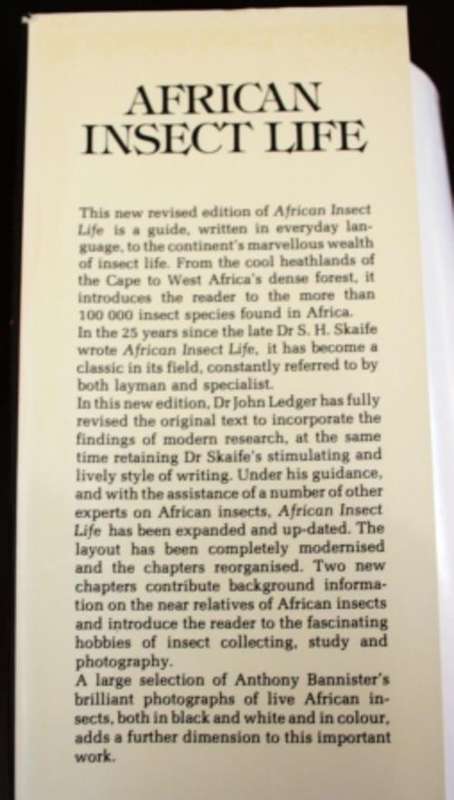 AFRICAN
INSECT LIFE

This new revised edition of African Insect Life is a guide, written in everyday language, to the continent's marvellous wealth of insect life. From the cool heathlands of the Cape to West Africa's dense forest, it introduces the reader to the more than 100 000 insect species found in Africa.
In the 25 years since the late Dr S. H. Skaife wrote African Insect Life, it has become a classic in its field, constantly referred to by both layman and specialist.
In this new edition, Dr John Ledger has fully revised the original text to incorporate the findings of modern research, at the same time retaining Dr Skaife's stimulating and lively style of writing. Under his guidance, and with the assistance of a number of other experts on African insects, African Insect Life has been expanded and up-dated. The layout has been completely modernised and the chapters reorganised. Two new chapters contribute background information on the near relatives of African insects and introduce the reader to the fascinating hobbies of insect collecting, study and photography.
A large selection of Anthony Bannister's brilliant photographs of live African insects, both in black and white and in colour, adds a further dimension to this important work.